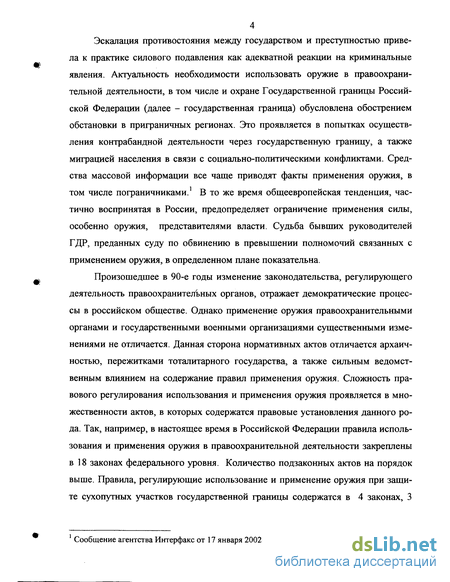 4

Эскалация противостояния между государством и преступностью привела к практике силового подавления как адекватной реакции на криминальные явления. Актуальность необходимости использовать оружие в правоохранительной деятельности, в том числе и охране Государственной границы Российской Федерации (далее – государственная граница) обусловлена обострением обстановки в приграничных регионах. Это проявляется в попытках осуществления контрабандной деятельности через государственную границу, а также миграцией населения в связи с социально-политическими конфликтами. Средства массовой информации все чаще приводят факты применения оружия, в том числе пограничниками.$^1$ В то же время общеевропейская тенденция, частично воспринятая в России, предопределяет ограничение применения силы, особенно оружия, представителями власти. Судьба бывших руководителей ГДР, преданных суду по обвинению в превышении полномочий связанных с применением оружия, в определенном плане показательна.

Произошедшее в 90-е годы изменение законодательства, регулирующего деятельность правоохранительных органов, отражает демократические процессы в российском обществе. Однако применение оружия правоохранительными органами и государственными военными организациями существенными изменениями не отличается. Данная сторона нормативных актов отличается архаичностью, пережитками тоталитарного государства, а также сильным ведомственным влиянием на содержание правил применения оружия. Сложность правового регулирования использования и применения оружия проявляется в множественности актов, в которых содержатся правовые установления данного рода. Так, например, в настоящее время в Российской Федерации правила использования и применения оружия в правоохранительной деятельности закреплены в 18 законах федерального уровня. Количество подзаконных актов на порядок выше. Правила, регулирующие использование и применение оружия при защите сухопутных участков государственной границы содержатся в 4 законах, 3

$^1$ Сообщение агентства Интерфакс от 17 января 2002

dsLib.net
библиотека диссертаций